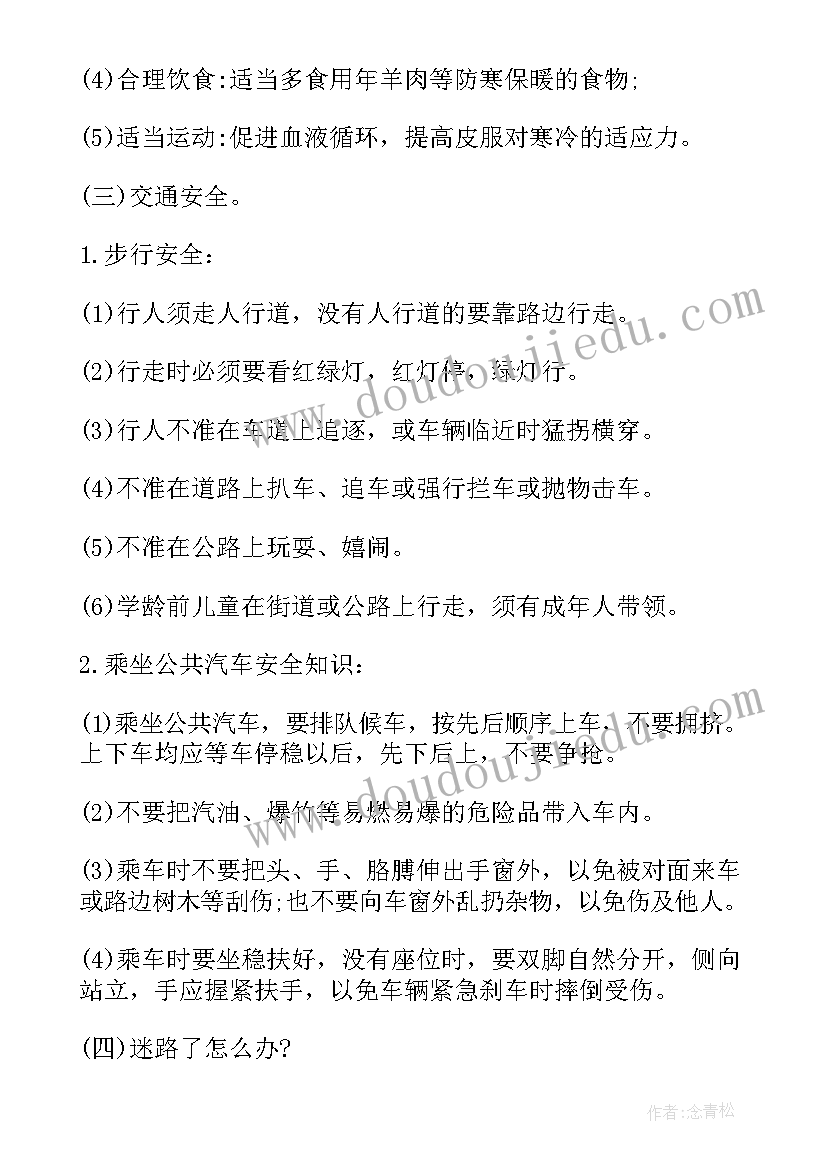 (4)合理饮食:适当多食用年羊肉等防寒保暖的食物;

(5)适当运动:促进血液循环，提高皮服对寒冷的适应力。

(三)交通安全。

1.步行安全:

(1)行人须走人行道，没有人行道的要靠路边行走。

(2)行走时必须要看红绿灯，红灯停，绿灯行。

(3)行人不准在车道上追逐，或车辆临近时猛拐横穿。

(4)不准在道路上扒车、追车或强行拦车或抛物击车。

(5)不准在公路上玩耍、嬉闹。

(6)学龄前儿童在街道或公路上行走，须有成年人带领。

2.乘坐公共汽车安全知识:

(1)乘坐公共汽车，要排队候车，按先后顺序上车，不要拥挤。上下车均应等车停稳以后，先下后上，不要争抢。

(2)不要把汽油、爆竹等易燃易爆的危险品带入车内。

(3)乘车时不要把头、手、胳膊伸出手窗外，以免被对面来车或路边树木等刮伤;也不要向车窗外乱扔杂物，以免伤及他人。

(4)乘车时要坐稳扶好，没有座位时，要双脚自然分开，侧向站立，手应握紧扶手，以免车辆紧急刹车时摔倒受伤。

(四)迷路了怎么办?

www.doudoujiedu.com

www.doudoujiedu.com

作者:念青松